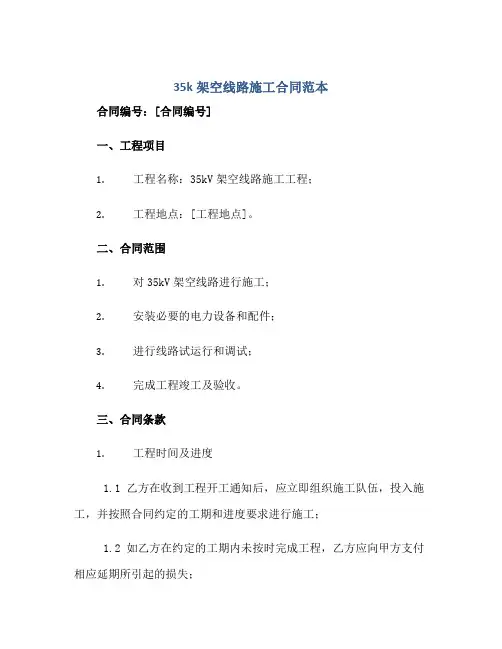 35k 架空线路施工合同范本

合同编号：[合同编号]

一、工程项目

1. 工程名称：35kV 架空线路施工工程；

2. 工程地点：[工程地点]。

二、合同范围

1. 对 35kV 架空线路进行施工；

2. 安装必要的电力设备和配件；

3. 进行线路试运行和调试；

4. 完成工程竣工及验收。

三、合同条款

1. 工程时间及进度

1.1 乙方在收到工程开工通知后，应立即组织施工队伍，投入施工，并按照合同约定的工期和进度要求进行施工；

1.2 如乙方在约定的工期内未按时完成工程，乙方应向甲方支付相应延期所引起的损失；